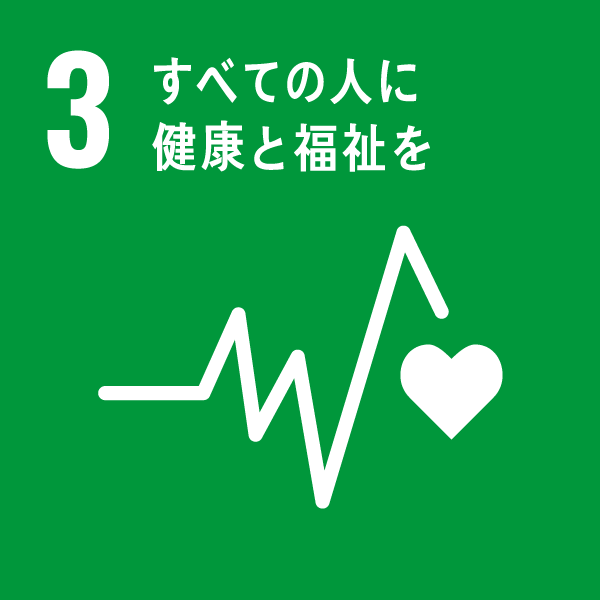 3 すべての人に
健康と福祉を